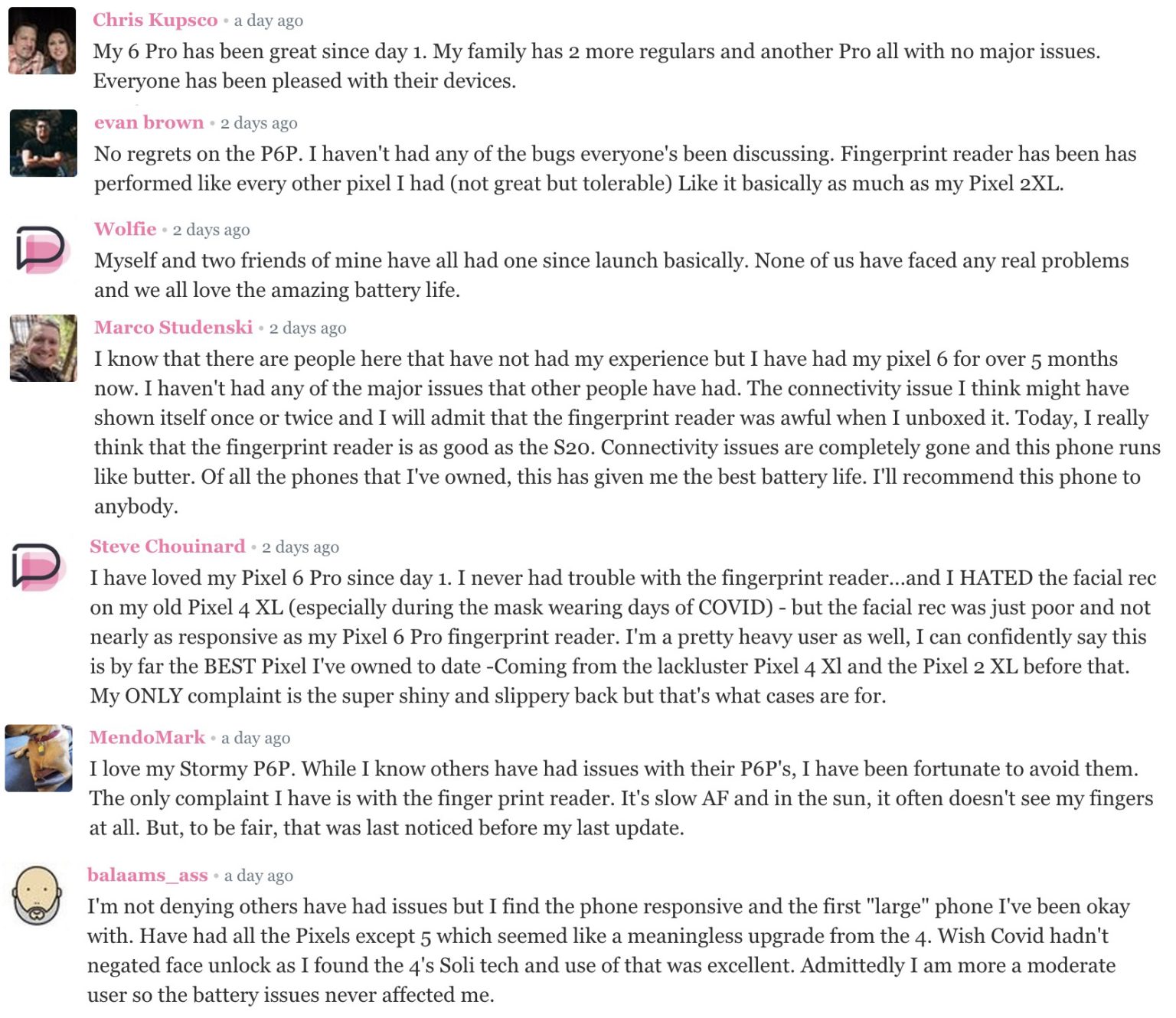 Chris Kupsco • a day ago
My 6 Pro has been great since day 1. My family has 2 more regulars and another Pro all with no major issues. Everyone has been pleased with their devices.

evan brown • 2 days ago
No regrets on the P6P. I haven't had any of the bugs everyone's been discussing. Fingerprint reader has been has performed like every other pixel I had (not great but tolerable) Like it basically as much as my Pixel 2XL.

Wolfie • 2 days ago
Myself and two friends of mine have all had one since launch basically. None of us have faced any real problems and we all love the amazing battery life.

Marco Studenski • 2 days ago
I know that there are people here that have not had my experience but I have had my pixel 6 for over 5 months now. I haven't had any of the major issues that other people have had. The connectivity issue I think might have shown itself once or twice and I will admit that the fingerprint reader was awful when I unboxed it. Today, I really think that the fingerprint reader is as good as the S20. Connectivity issues are completely gone and this phone runs like butter. Of all the phones that I've owned, this has given me the best battery life. I'll recommend this phone to anybody.

Steve Chouinard • 2 days ago
I have loved my Pixel 6 Pro since day 1. I never had trouble with the fingerprint reader...and I HATED the facial rec on my old Pixel 4 XL (especially during the mask wearing days of COVID) - but the facial rec was just poor and not nearly as responsive as my Pixel 6 Pro fingerprint reader. I'm a pretty heavy user as well, I can confidently say this is by far the BEST Pixel I've owned to date -Coming from the lackluster Pixel 4 Xl and the Pixel 2 XL before that. My ONLY complaint is the super shiny and slippery back but that's what cases are for.

MendoMark • a day ago
I love my Stormy P6P. While I know others have had issues with their P6P's, I have been fortunate to avoid them. The only complaint I have is with the finger print reader. It's slow AF and in the sun, it often doesn't see my fingers at all. But, to be fair, that was last noticed before my last update.

balaams_ass • a day ago
I'm not denying others have had issues but I find the phone responsive and the first "large" phone I've been okay with. Have had all the Pixels except 5 which seemed like a meaningless upgrade from the 4. Wish Covid hadn't negated face unlock as I found the 4's Soli tech and use of that was excellent. Admittedly I am more a moderate user so the battery issues never affected me.